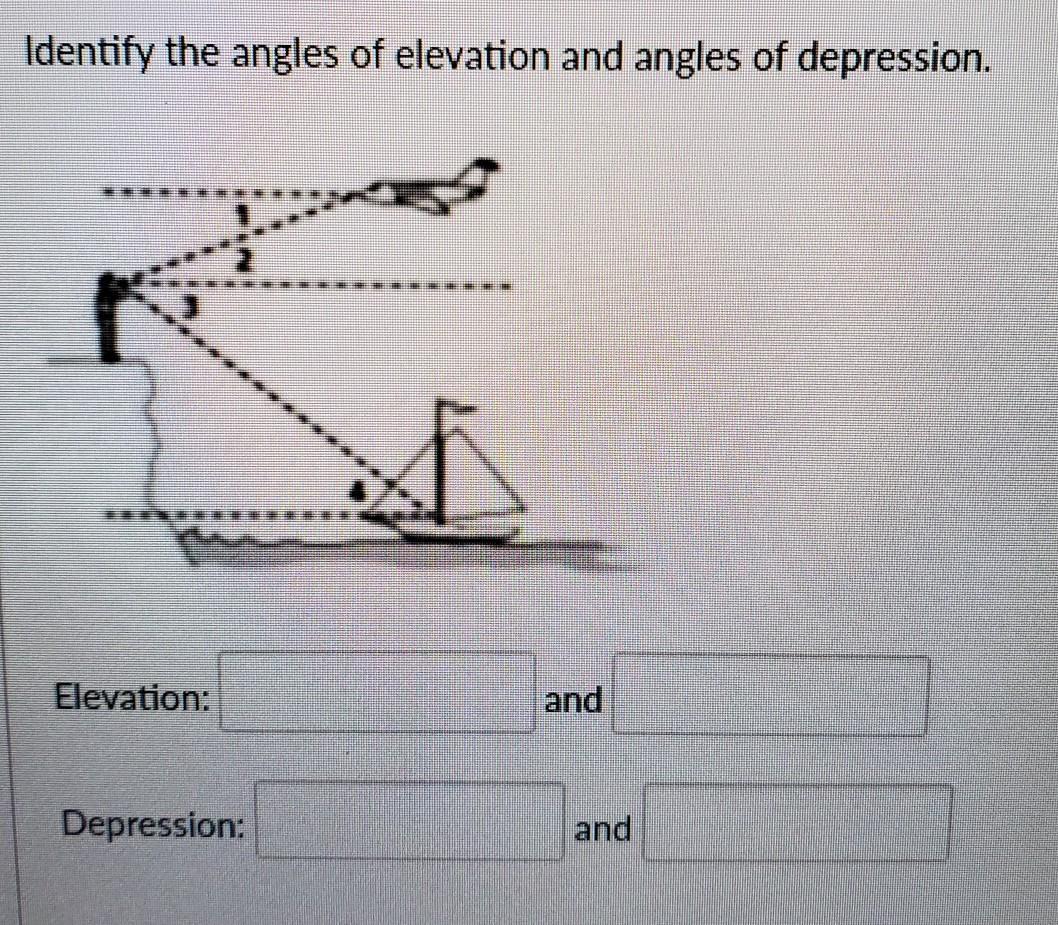 Identify the angles of elevation and angles of depression.

1
2
3
4

Elevation: ____ and ____

Depression: ____ and ____